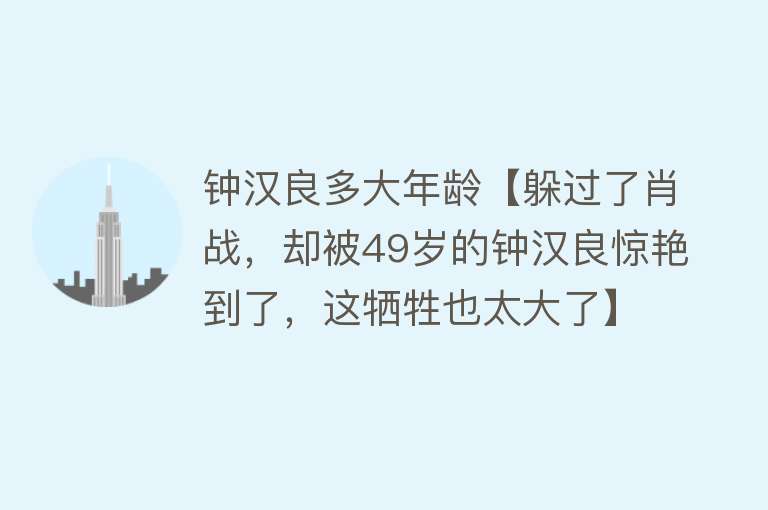 钟汉良多大年龄【躲过了肖战，却被49岁的钟汉良惊艳到了，这牺牲也太大了】